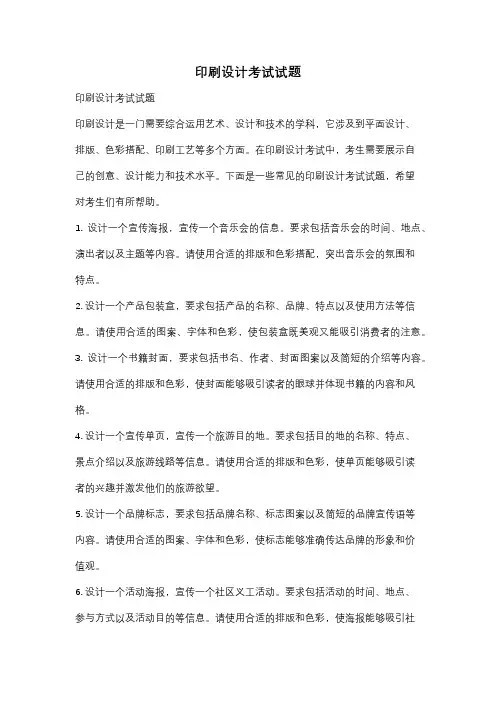 印刷设计考试试题

印刷设计考试试题

印刷设计是一门需要综合运用艺术、设计和技术的学科，它涉及到平面设计、排版、色彩搭配、印刷工艺等多个方面。在印刷设计考试中，考生需要展示自己的创意、设计能力和技术水平。下面是一些常见的印刷设计考试试题，希望对考生们有所帮助。

1. 设计一个宣传海报，宣传一个音乐会的信息。要求包括音乐会的时间、地点、演出者以及主题等内容。请使用合适的排版和色彩搭配，突出音乐会的氛围和特点。

2. 设计一个产品包装盒，要求包括产品的名称、品牌、特点以及使用方法等信息。请使用合适的图案、字体和色彩，使包装盒既美观又能吸引消费者的注意。

3. 设计一个书籍封面，要求包括书名、作者、封面图案以及简短的介绍等内容。请使用合适的排版和色彩，使封面能够吸引读者的眼球并体现书籍的内容和风格。

4. 设计一个宣传单页，宣传一个旅游目的地。要求包括目的地的名称、特点、景点介绍以及旅游线路等信息。请使用合适的排版和色彩，使单页能够吸引读者的兴趣并激发他们的旅游欲望。

5. 设计一个品牌标志，要求包括品牌名称、标志图案以及简短的品牌宣传语等内容。请使用合适的图案、字体和色彩，使标志能够准确传达品牌的形象和价值观。

6. 设计一个活动海报，宣传一个社区义工活动。要求包括活动的时间、地点、参与方式以及活动目的等信息。请使用合适的排版和色彩，使海报能够吸引社